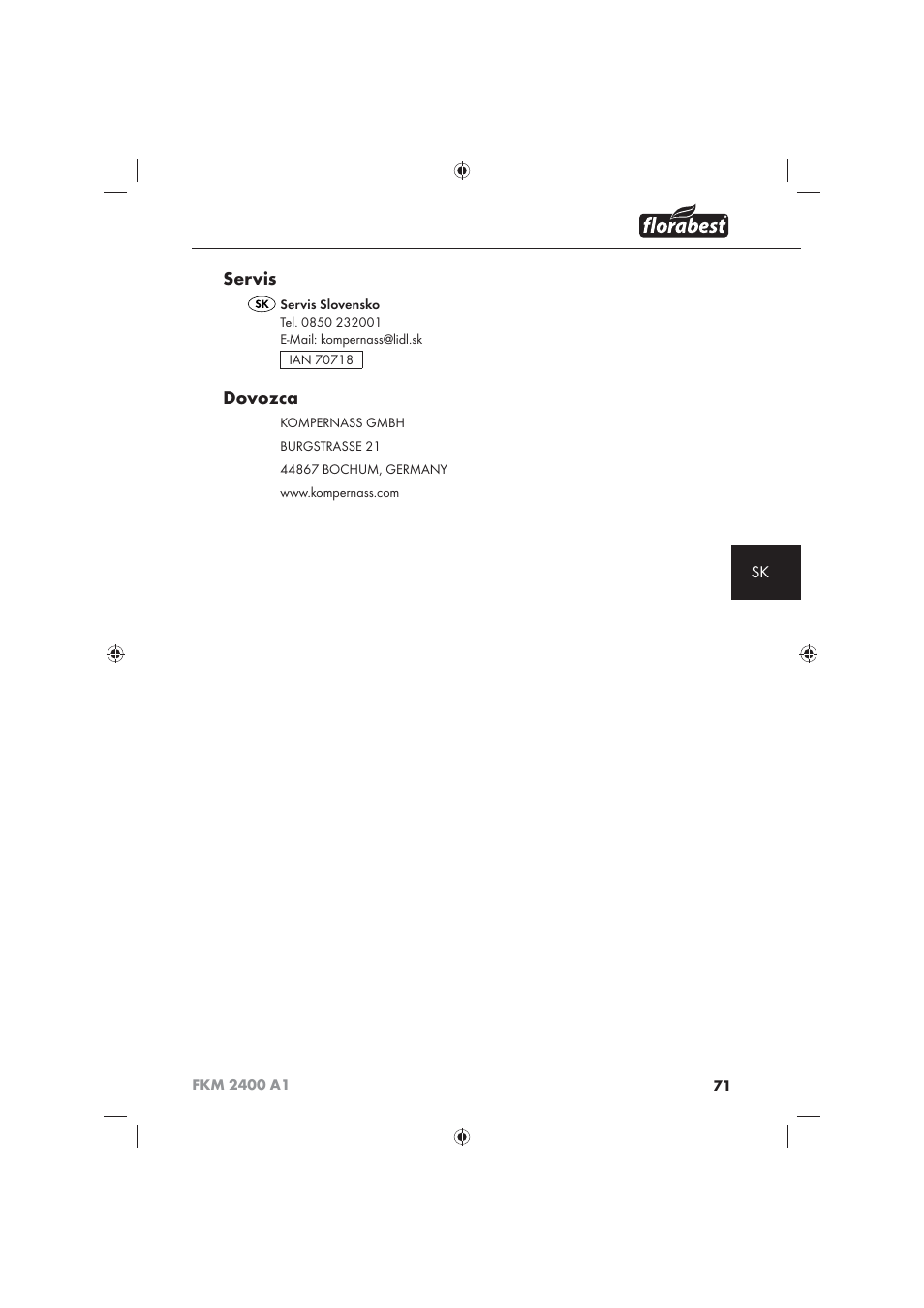 florabest

Servis

SK Servis Slovensko
Tel. 0850 232001
E-Mail: kompernass@lidl.sk
IAN 70718

Dovozca

KOMPERNASS GMBH
BURGSTRASSE 21
44867 BOCHUM, GERMANY
www.kompernass.com

SK

FKM 2400 A1

71